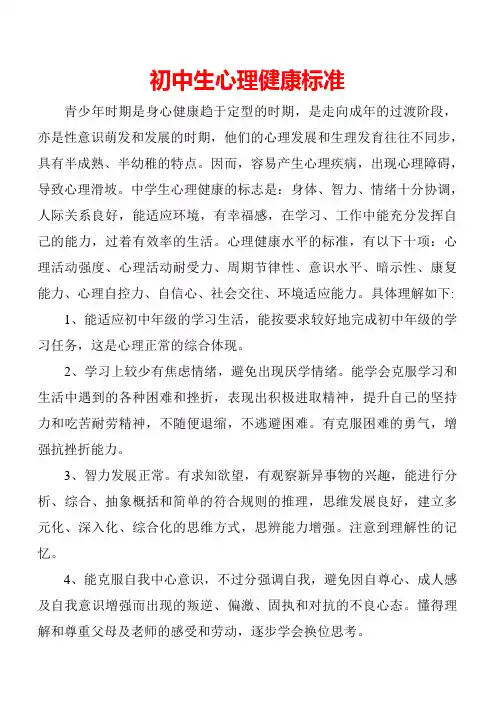 初中生心理健康标准

青少年时期是身心健康趋于定型的时期，是走向成年的过渡阶段，亦是性意识萌发和发展的时期，他们的心理发展和生理发育往往不同步，具有半成熟、半幼稚的特点。因而，容易产生心理疾病，出现心理障碍，导致心理滑坡。中学生心理健康的标志是：身体、智力、情绪十分协调，人际关系良好，能适应环境，有幸福感，在学习、工作中能充分发挥自己的能力，过着有效率的生活。心理健康水平的标准，有以下十项：心理活动强度、心理活动耐受力、周期节律性、意识水平、暗示性、康复能力、心理自控力、自信心、社会交往、环境适应能力。具体理解如下:

1、能适应初中年级的学习生活，能按要求较好地完成初中年级的学习任务，这是心理正常的综合体现。

2、学习上较少有焦虑情绪，避免出现厌学情绪。能学会克服学习和生活中遇到的各种困难和挫折，表现出积极进取精神，提升自己的坚持力和吃苦耐劳精神，不随便退缩，不逃避困难。有克服困难的勇气，增强抗挫折能力。

3、智力发展正常。有求知欲望，有观察新异事物的兴趣，能进行分析、综合、抽象概括和简单的符合规则的推理，思维发展良好，建立多元化、深入化、综合化的思维方式，思辨能力增强。注意到理解性的记忆。

4、能克服自我中心意识，不过分强调自我，避免因自尊心、成人感及自我意识增强而出现的叛逆、偏激、固执和对抗的不良心态。懂得理解和尊重父母及老师的感受和劳动，逐步学会换位思考。